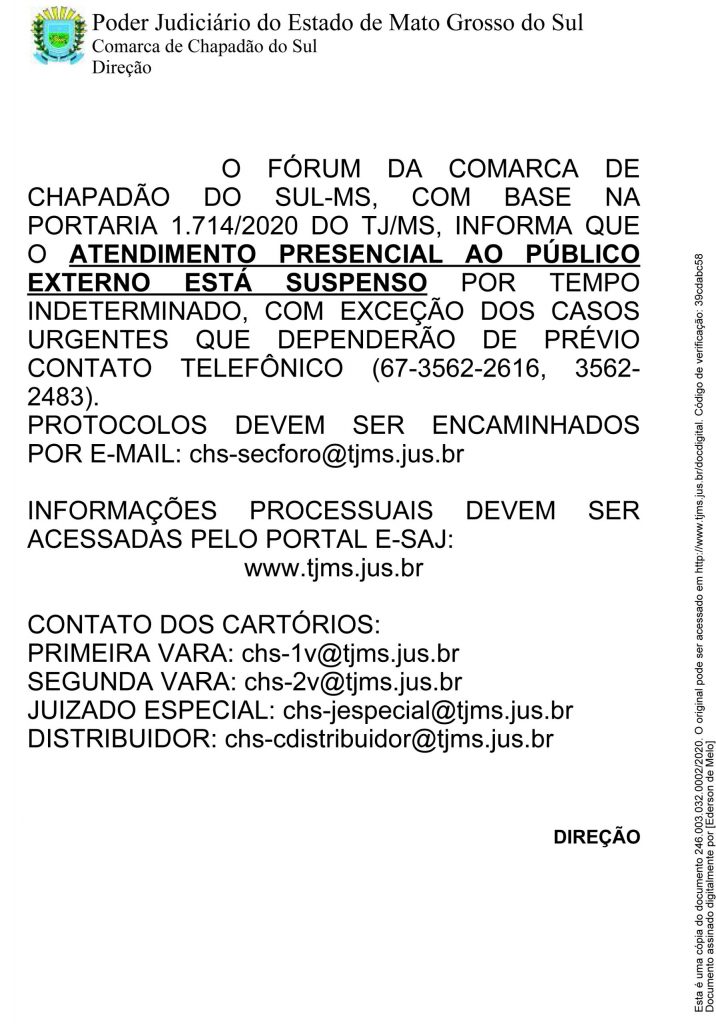 Poder Judiciário do Estado de Mato Grosso do Sul
Comarca de Chapadão do Sul
Direção

O FÓRUM DA COMARCA DE CHAPADÃO DO SUL-MS, COM BASE NA PORTARIA 1.714/2020 DO TJ/MS, INFORMA QUE O ATENDIMENTO PRESENCIAL AO PÚBLICO EXTERNO ESTÁ SUSPENSO POR TEMPO INDETERMINADO, COM EXCEÇÃO DOS CASOS URGENTES QUE DEPENDERÃO DE PRÉVIO CONTATO TELEFÔNICO (67-3562-2616, 3562-2483).
PROTOCOLOS DEVEM SER ENCAMINHADOS POR E-MAIL: chs-secforo@tjms.jus.br

INFORMAÇÕES PROCESSUAIS DEVEM SER ACESSADAS PELO PORTAL E-SAJ:
www.tjms.jus.br

CONTATO DOS CARTÓRIOS:
PRIMEIRA VARA: chs-1v@tjms.jus.br
SEGUNDA VARA: chs-2v@tjms.jus.br
JUIZADO ESPECIAL: chs-jespecial@tjms.jus.br
DISTRIBUIDOR: chs-cdistribuidor@tjms.jus.br

DIREÇÃO

Esta é uma cópia do documento 246.003.032.0002/2020. O original pode ser acessado em http://www.tjms.jus.br/docdigital. Código de verificação: 39cdabc58
Documento assinado digitalmente por [Ederson de Melo]